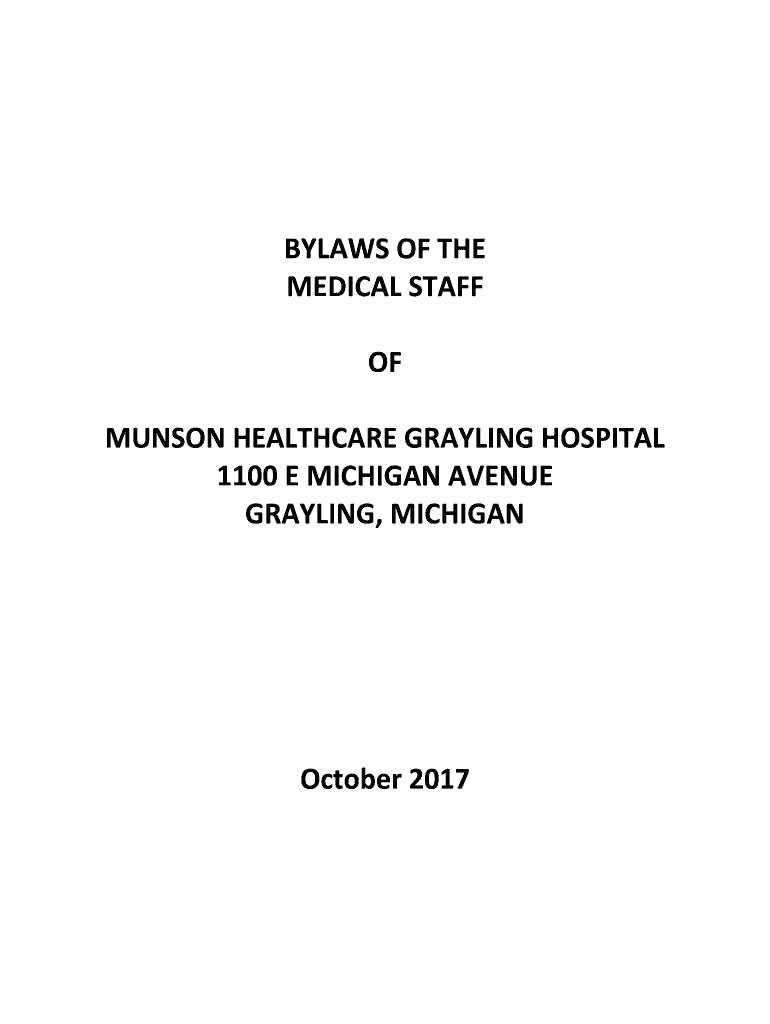 BYLAWS OF THE
MEDICAL STAFF

OF

MUNSON HEALTHCARE GRAYLING HOSPITAL
1100 E MICHIGAN AVENUE
GRAYLING, MICHIGAN

October 2017